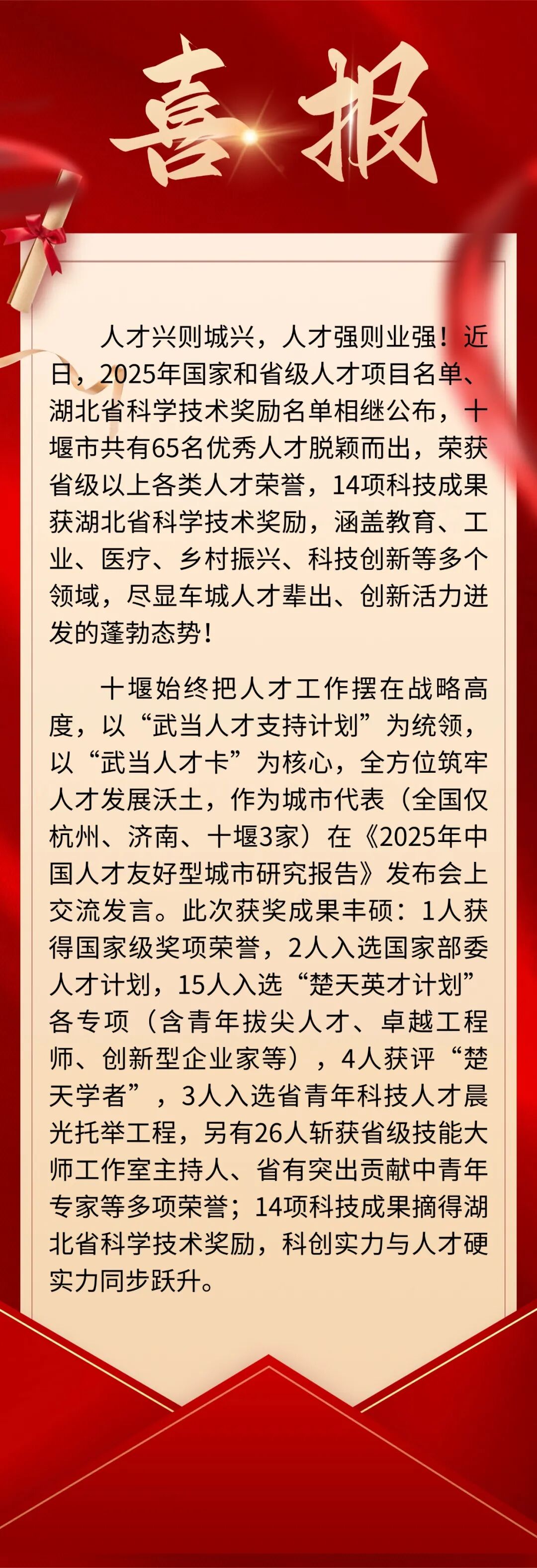 喜报

人才兴则城兴，人才强则业强！近日，2025年国家和省级人才项目名单、湖北省科学技术奖励名单相继公布，十堰市共有65名优秀人才脱颖而出，荣获省级以上各类人才荣誉，14项科技成果获湖北省科学技术奖励，涵盖教育、工业、医疗、乡村振兴、科技创新等多个领域，尽显车城人才辈出、创新活力迸发的蓬勃态势！

十堰始终把人才工作摆在战略高度，以“武当人才支持计划”为统领，以“武当人才卡”为核心，全方位筑牢人才发展沃土，作为城市代表（全国仅杭州、济南、十堰3家）在《2025年中国人才友好型城市研究报告》发布会上交流发言。此次获奖成果丰硕：1人获得国家级奖项荣誉，2人入选国家部委人才计划，15人入选“楚天英才计划”各专项（含青年拔尖人才、卓越工程师、创新型企业家等），4人获评“楚天学者”，3人入选省青年科技人才晨光托举工程，另有26人斩获省级技能大师工作室主持人、省有突出贡献中青年专家等多项荣誉；14项科技成果摘得湖北省科学技术奖励，科创实力与人才硬实力同步跃升。